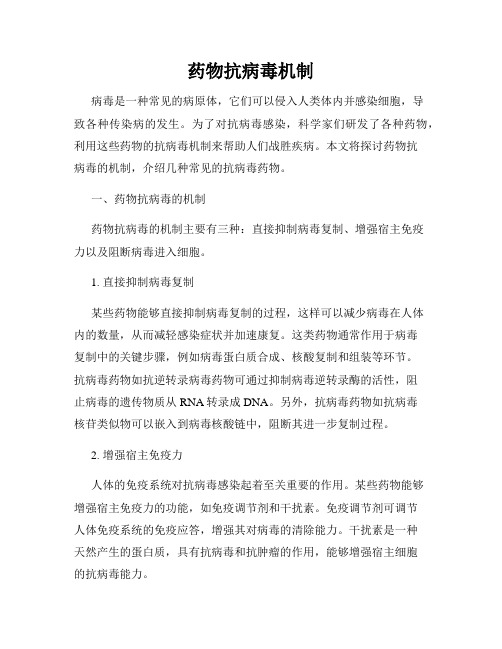 药物抗病毒机制

病毒是一种常见的病原体，它们可以侵入人类体内并感染细胞，导致各种传染病的发生。为了对抗病毒感染，科学家们研发了各种药物，利用这些药物的抗病毒机制来帮助人们战胜疾病。本文将探讨药物抗病毒的机制，介绍几种常见的抗病毒药物。

一、药物抗病毒的机制

药物抗病毒的机制主要有三种：直接抑制病毒复制、增强宿主免疫力以及阻断病毒进入细胞。

1. 直接抑制病毒复制

某些药物能够直接抑制病毒复制的过程，这样可以减少病毒在人体内的数量，从而减轻感染症状并加速康复。这类药物通常作用于病毒复制中的关键步骤，例如病毒蛋白质合成、核酸复制和组装等环节。抗病毒药物如抗逆转录病毒药物可通过抑制病毒逆转录酶的活性，阻止病毒的遗传物质从 RNA 转录成 DNA。另外，抗病毒药物如抗病毒核苷类似物可以嵌入到病毒核酸链中，阻断其进一步复制过程。

2. 增强宿主免疫力

人体的免疫系统对抗病毒感染起着至关重要的作用。某些药物能够增强宿主免疫力的功能，如免疫调节剂和干扰素。免疫调节剂可调节人体免疫系统的免疫应答，增强其对病毒的清除能力。干扰素是一种天然产生的蛋白质，具有抗病毒和抗肿瘤的作用，能够增强宿主细胞的抗病毒能力。